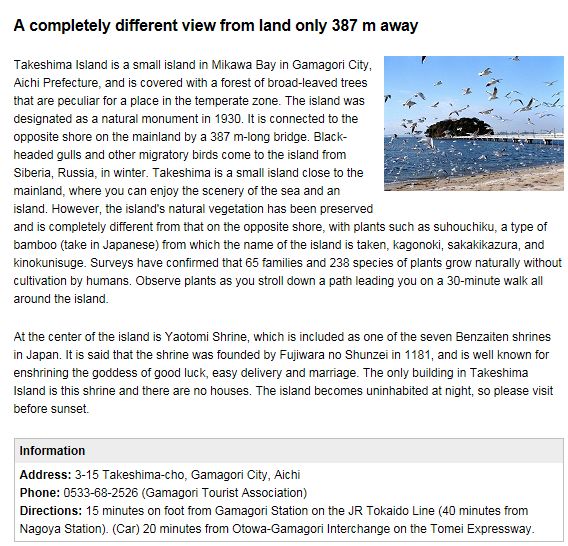 A completely different view from land only 387 m away

Takeshima Island is a small island in Mikawa Bay in Gamagori City, Aichi Prefecture, and is covered with a forest of broad-leaved trees that are peculiar for a place in the temperate zone. The island was designated as a natural monument in 1930. It is connected to the opposite shore on the mainland by a 387 m-long bridge. Black-headed gulls and other migratory birds come to the island from Siberia, Russia, in winter. Takeshima is a small island close to the mainland, where you can enjoy the scenery of the sea and an island. However, the island's natural vegetation has been preserved and is completely different from that on the opposite shore, with plants such as suhouchiku, a type of bamboo (take in Japanese) from which the name of the island is taken, kagonoki, sakakikazura, and kinokunisuge. Surveys have confirmed that 65 families and 238 species of plants grow naturally without cultivation by humans. Observe plants as you stroll down a path leading you on a 30-minute walk all around the island.

At the center of the island is Yaotomi Shrine, which is included as one of the seven Benzaiten shrines in Japan. It is said that the shrine was founded by Fujiwara no Shunzei in 1181, and is well known for enshrining the goddess of good luck, easy delivery and marriage. The only building in Takeshima Island is this shrine and there are no houses. The island becomes uninhabited at night, so please visit before sunset.

Information

Address: 3-15 Takeshima-cho, Gamagori City, Aichi
Phone: 0533-68-2526 (Gamagori Tourist Association)
Directions: 15 minutes on foot from Gamagori Station on the JR Tokaido Line (40 minutes from Nagoya Station). (Car) 20 minutes from Otowa-Gamagori Interchange on the Tomei Expressway.